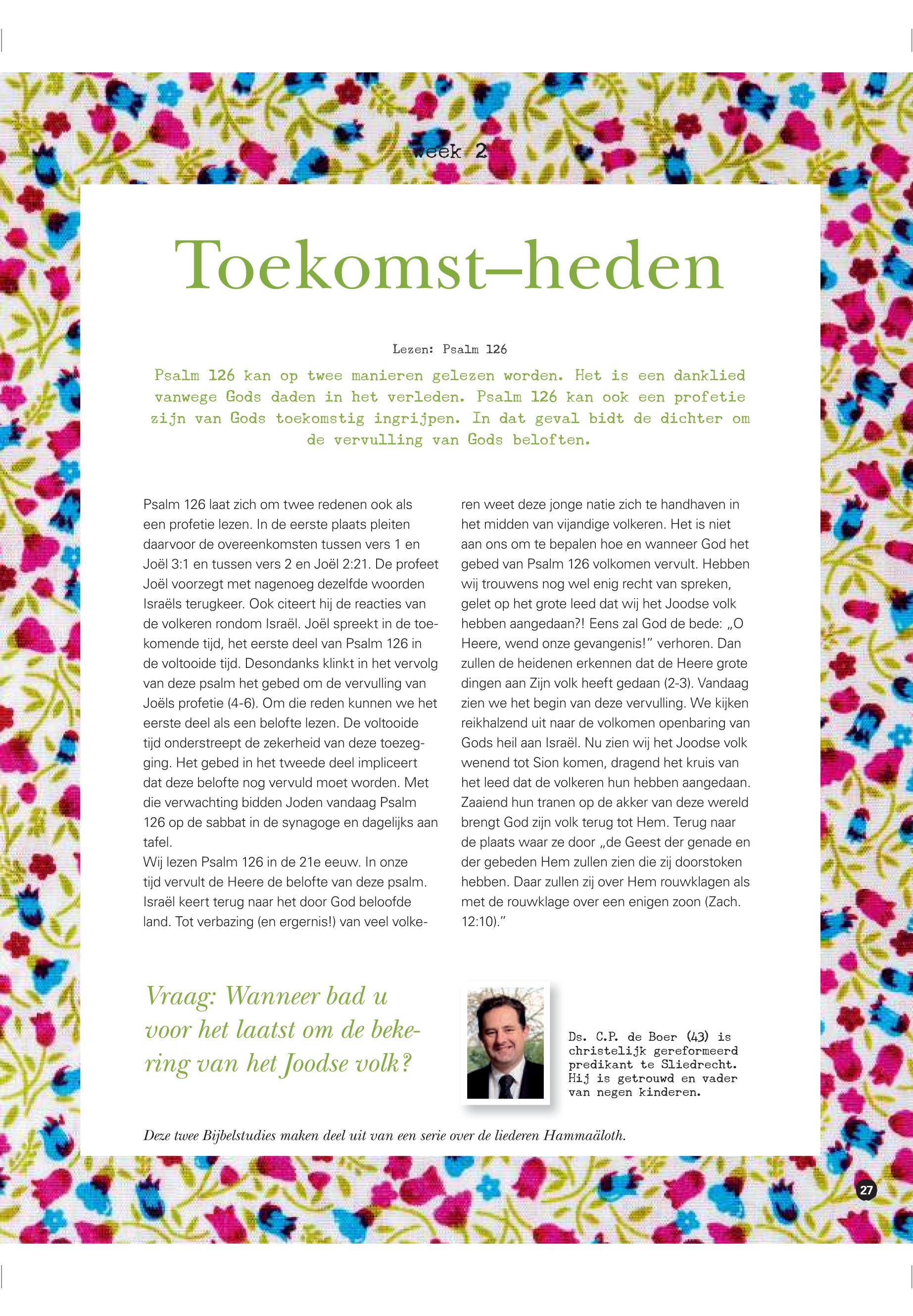 week 2

Toekomst–heden

Lezen: Psalm 126

Psalm 126 kan op twee manieren gelezen worden. Het is een danklied vanwege Gods daden in het verleden. Psalm 126 kan ook een profetie zijn van Gods toekomstig ingrijpen. In dat geval bidt de dichter om de vervulling van Gods beloften.

Psalm 126 laat zich om twee redenen ook als een profetie lezen. In de eerste plaats pleiten daarvoor de overeenkomsten tussen vers 1 en Joël 3:1 en tussen vers 2 en Joël 2:21. De profeet Joël voorzegt met nagenoeg dezelfde woorden Israëls terugkeer. Ook citeert hij de reacties van de volkeren rondom Israël. Joël spreekt in de toekomende tijd, het eerste deel van Psalm 126 in de voltooide tijd. Desondanks klinkt in het vervolg van deze psalm het gebed om de vervulling van Joëls profetie (4-6). Om die reden kunnen we het eerste deel als een belofte lezen. De voltooide tijd onderstreept de zekerheid van deze toezegging. Het gebed in het tweede deel impliceert dat deze belofte nog vervuld moet worden. Met die verwachting bidden Joden vandaag Psalm 126 op de sabbat in de synagoge en dagelijks aan tafel.
Wij lezen Psalm 126 in de 21e eeuw. In onze tijd vervult de Heere de belofte van deze psalm. Israël keert terug naar het door God beloofde land. Tot verbazing (en ergernis!) van veel volkeren weet deze jonge natie zich te handhaven in het midden van vijandige volkeren. Het is niet aan ons om te bepalen hoe en wanneer God het gebed van Psalm 126 volkomen vervult. Hebben wij trouwens nog wel enig recht van spreken, gelet op het grote leed dat wij het Joodse volk hebben aangedaan?! Eens zal God de bede: „O Heere, wend onze gevangenis!" verhoren. Dan zullen de heidenen erkennen dat de Heere grote dingen aan Zijn volk heeft gedaan (2-3). Vandaag zien we het begin van deze vervulling. We kijken reikhalzend uit naar de volkomen openbaring van Gods heil aan Israël. Nu zien wij het Joodse volk wenend tot Sion komen, dragend het kruis van het leed dat de volkeren hun hebben aangedaan. Zaaiend hun tranen op de akker van deze wereld brengt God zijn volk terug tot Hem. Terug naar de plaats waar ze door „de Geest der genade en der gebeden Hem zullen zien die zij doorstoken hebben. Daar zullen zij over Hem rouwklagen als met de rouwklage over een enigen zoon (Zach. 12:10)."

Vraag: Wanneer bad u voor het laatst om de bekering van het Joodse volk?

Ds. C.P. de Boer (43) is christelijk gereformeerd predikant te Sliedrecht. Hij is getrouwd en vader van negen kinderen.

Deze twee Bijbelstudies maken deel uit van een serie over de liederen Hammaäloth.

27